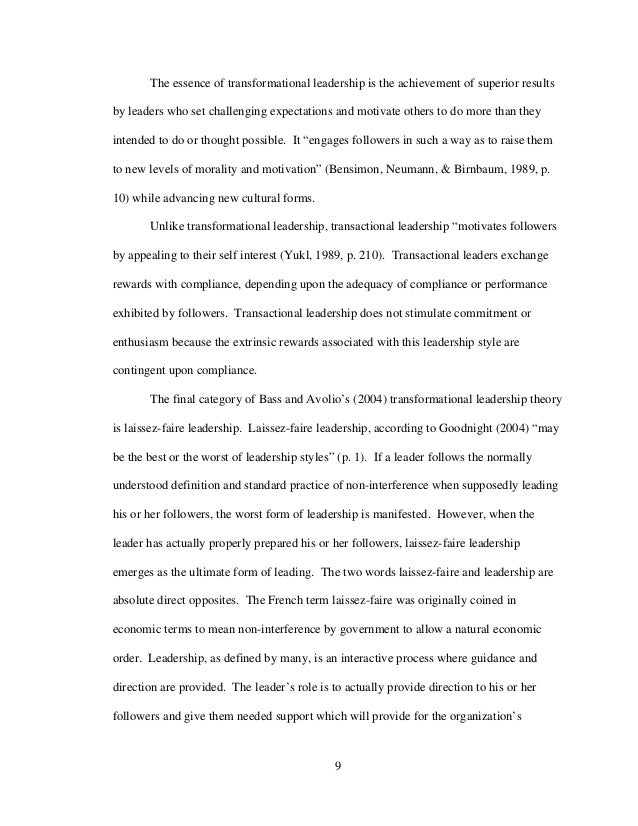 The essence of transformational leadership is the achievement of superior results by leaders who set challenging expectations and motivate others to do more than they intended to do or thought possible. It "engages followers in such a way as to raise them to new levels of morality and motivation" (Bensimon, Neumann, & Birnbaum, 1989, p. 10) while advancing new cultural forms.

Unlike transformational leadership, transactional leadership "motivates followers by appealing to their self interest (Yukl, 1989, p. 210). Transactional leaders exchange rewards with compliance, depending upon the adequacy of compliance or performance exhibited by followers. Transactional leadership does not stimulate commitment or enthusiasm because the extrinsic rewards associated with this leadership style are contingent upon compliance.

The final category of Bass and Avolio's (2004) transformational leadership theory is laissez-faire leadership. Laissez-faire leadership, according to Goodnight (2004) "may be the best or the worst of leadership styles" (p. 1). If a leader follows the normally understood definition and standard practice of non-interference when supposedly leading his or her followers, the worst form of leadership is manifested. However, when the leader has actually properly prepared his or her followers, laissez-faire leadership emerges as the ultimate form of leading. The two words laissez-faire and leadership are absolute direct opposites. The French term laissez-faire was originally coined in economic terms to mean non-interference by government to allow a natural economic order. Leadership, as defined by many, is an interactive process where guidance and direction are provided. The leader's role is to actually provide direction to his or her followers and give them needed support which will provide for the organization's

9